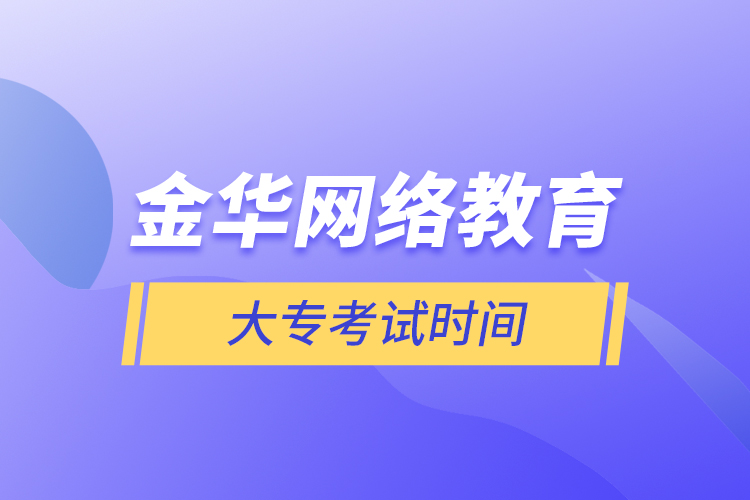 金华网络教育

大专考试时间